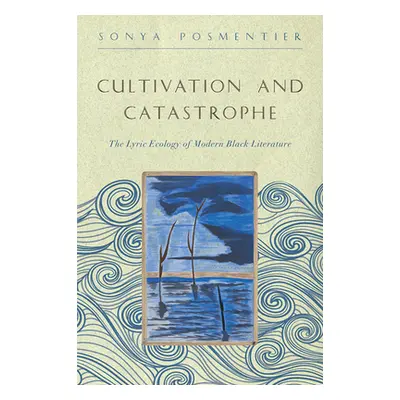 SONYA POSMENTIER

CULTIVATION AND CATASTROPHE

The Lyric Ecology of Modern Black Literature